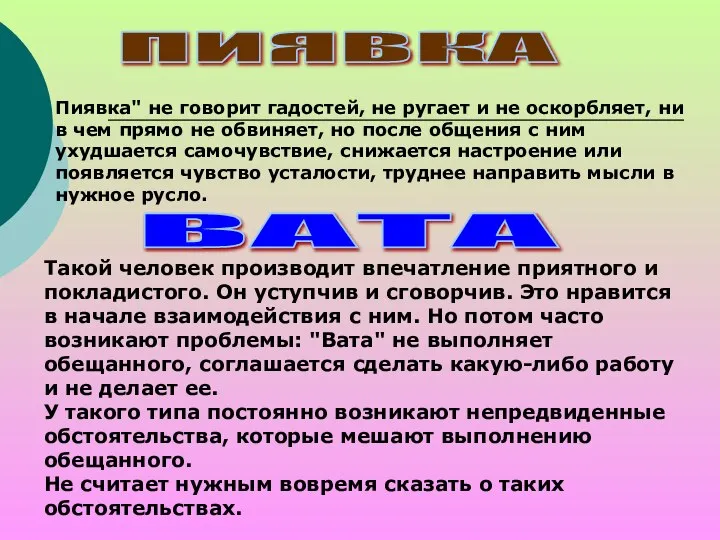 ПИЯВКА

Пиявка" не говорит гадостей, не ругает и не оскорбляет, ни в чем прямо не обвиняет, но после общения с ним ухудшается самочувствие, снижается настроение или появляется чувство усталости, труднее направить мысли в нужное русло.

ВАТА

Такой человек производит впечатление приятного и покладистого. Он уступчив и сговорчив. Это нравится в начале взаимодействия с ним. Но потом часто возникают проблемы: "Вата" не выполняет обещанного, соглашается сделать какую-либо работу и не делает ее.
У такого типа постоянно возникают непредвиденные обстоятельства, которые мешают выполнению обещанного.
Не считает нужным вовремя сказать о таких обстоятельствах.